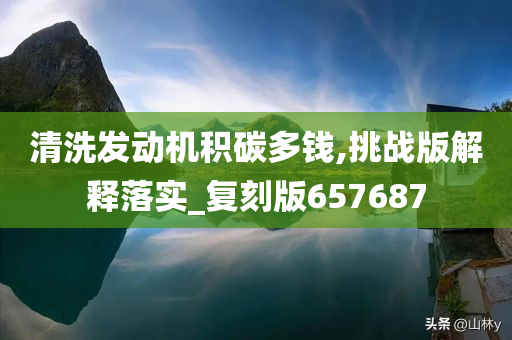 清洗发动机积碳多钱,挑战版解释落实_复刻版657687

头条 @山林y